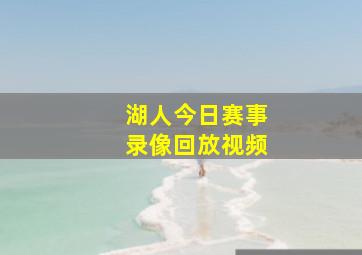 湖人今日赛事
录像回放视频